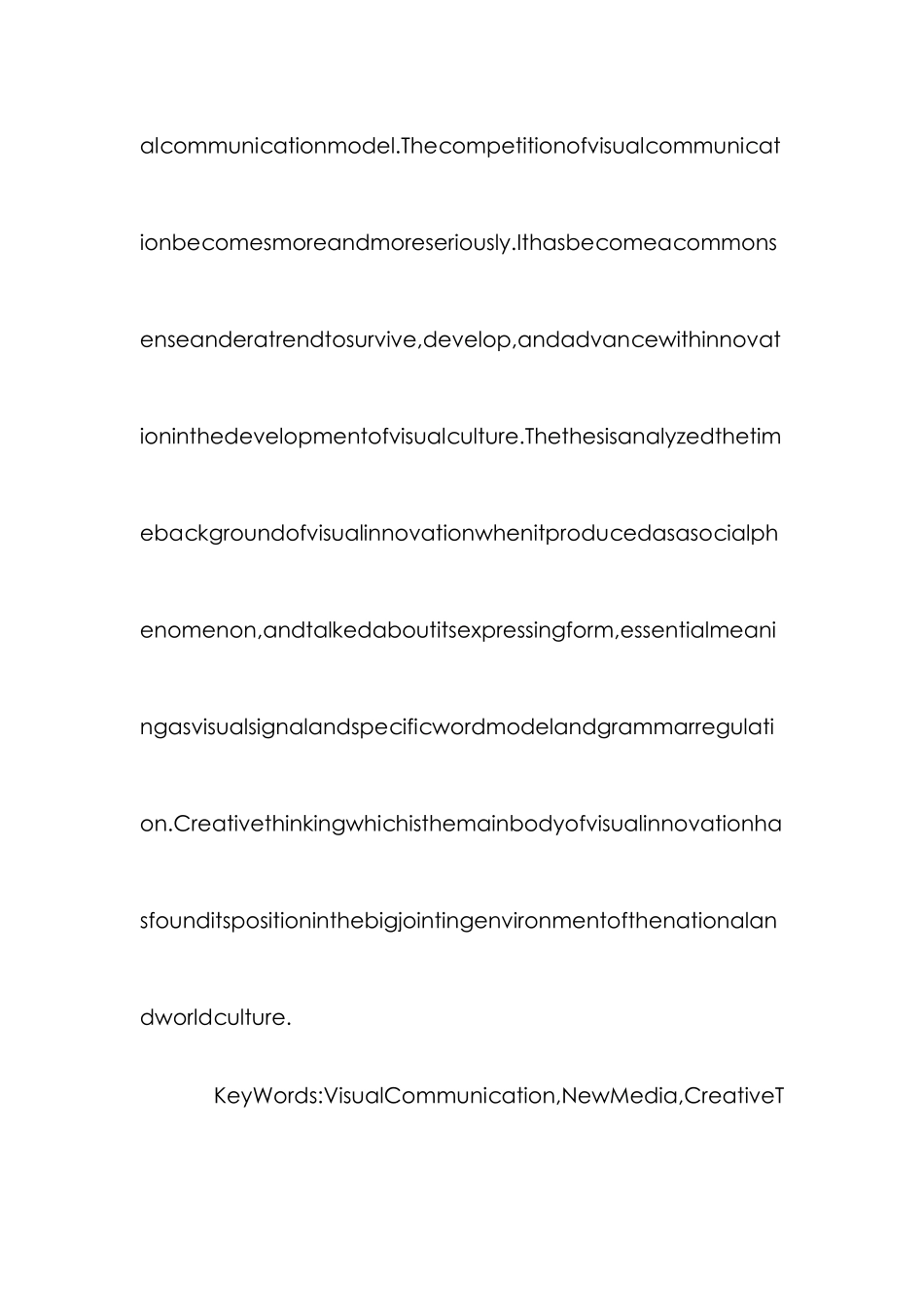 alcommunicationmodel.Thecompetitionofvisualcommunicationbecomesmoreandmoreseriously.Ithasbecomeacommonsenseanderatrendtosurvive,develop,andadvancewithinnovationinthedevelopmentofvisualculture.Thethesisanalyzedthetimebackgroundofvisualinnovationwhenitproducedasasocialphenomenon,andtalkedaboutitsexpressingform,essentialmeaningasvisualsignalandspecificwordmodelandgrammarregulation.Creativethinkingwhichisthemainbodyofvisualinnovationhasfounditspositioninthebigjointingenvironmentofthenationalandworldculture.

KeyWords:VisualCommunication,NewMedia,CreativeT